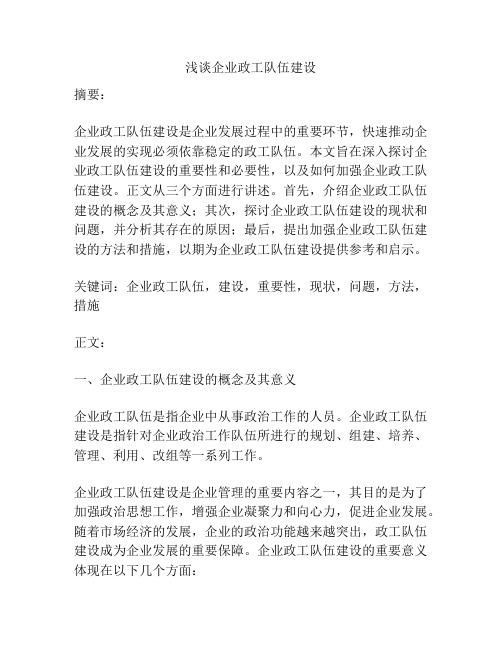 浅谈企业政工队伍建设

摘要：

企业政工队伍建设是企业发展过程中的重要环节，快速推动企业发展的实现必须依靠稳定的政工队伍。本文旨在深入探讨企业政工队伍建设的重要性和必要性，以及如何加强企业政工队伍建设。正文从三个方面进行讲述。首先，介绍企业政工队伍建设的概念及其意义；其次，探讨企业政工队伍建设的现状和问题，并分析其存在的原因；最后，提出加强企业政工队伍建设的方法和措施，以期为企业政工队伍建设提供参考和启示。

关键词：企业政工队伍，建设，重要性，现状，问题，方法，措施

正文：

一、企业政工队伍建设的概念及其意义

企业政工队伍是指企业中从事政治工作的人员。企业政工队伍建设是指针对企业政治工作队伍所进行的规划、组建、培养、管理、利用、改组等一系列工作。

企业政工队伍建设是企业管理的重要内容之一，其目的是为了加强政治思想工作，增强企业凝聚力和向心力，促进企业发展。随着市场经济的发展，企业的政治功能越来越突出，政工队伍建设成为企业发展的重要保障。企业政工队伍建设的重要意义体现在以下几个方面：